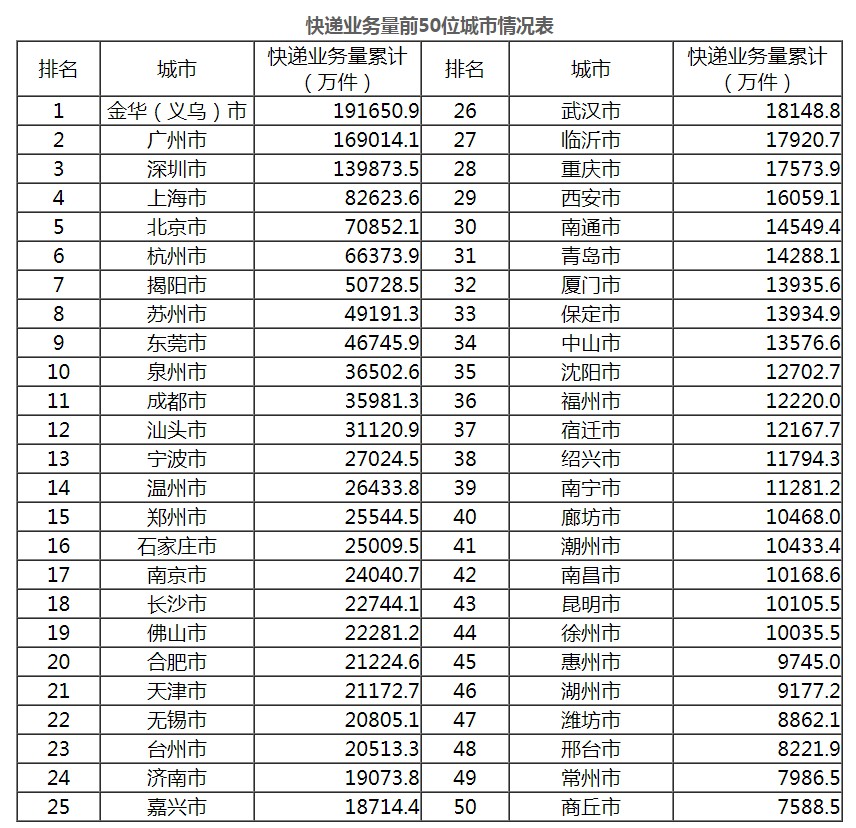 快递业务量前50位城市情况表

| 排名 | 城市 | 快递业务量累计（万件） | 排名 | 城市 | 快递业务量累计（万件） |
|---|---|---|---|---|---|
| 1 | 金华（义乌）市 | 191650.9 | 26 | 武汉市 | 18148.8 |
| 2 | 广州市 | 169014.1 | 27 | 临沂市 | 17920.7 |
| 3 | 深圳市 | 139873.5 | 28 | 重庆市 | 17573.9 |
| 4 | 上海市 | 82623.6 | 29 | 西安市 | 16059.1 |
| 5 | 北京市 | 70852.1 | 30 | 南通市 | 14549.4 |
| 6 | 杭州市 | 66373.9 | 31 | 青岛市 | 14288.1 |
| 7 | 揭阳市 | 50728.5 | 32 | 厦门市 | 13935.6 |
| 8 | 苏州市 | 49191.3 | 33 | 保定市 | 13934.9 |
| 9 | 东莞市 | 46745.9 | 34 | 中山市 | 13576.6 |
| 10 | 泉州市 | 36502.6 | 35 | 沈阳市 | 12702.7 |
| 11 | 成都市 | 35981.3 | 36 | 福州市 | 12220.0 |
| 12 | 汕头市 | 31120.9 | 37 | 宿迁市 | 12167.7 |
| 13 | 宁波市 | 27024.5 | 38 | 绍兴市 | 11794.3 |
| 14 | 温州市 | 26433.8 | 39 | 南宁市 | 11281.2 |
| 15 | 郑州市 | 25544.5 | 40 | 廊坊市 | 10468.0 |
| 16 | 石家庄市 | 25009.5 | 41 | 潮州市 | 10433.4 |
| 17 | 南京市 | 24040.7 | 42 | 南昌市 | 10168.6 |
| 18 | 长沙市 | 22744.1 | 43 | 昆明市 | 10105.5 |
| 19 | 佛山市 | 22281.2 | 44 | 徐州市 | 10035.5 |
| 20 | 合肥市 | 21224.6 | 45 | 惠州市 | 9745.0 |
| 21 | 天津市 | 21172.7 | 46 | 湖州市 | 9177.2 |
| 22 | 无锡市 | 20805.1 | 47 | 潍坊市 | 8862.1 |
| 23 | 台州市 | 20513.3 | 48 | 邢台市 | 8221.9 |
| 24 | 济南市 | 19073.8 | 49 | 常州市 | 7986.5 |
| 25 | 嘉兴市 | 18714.4 | 50 | 商丘市 | 7588.5 |